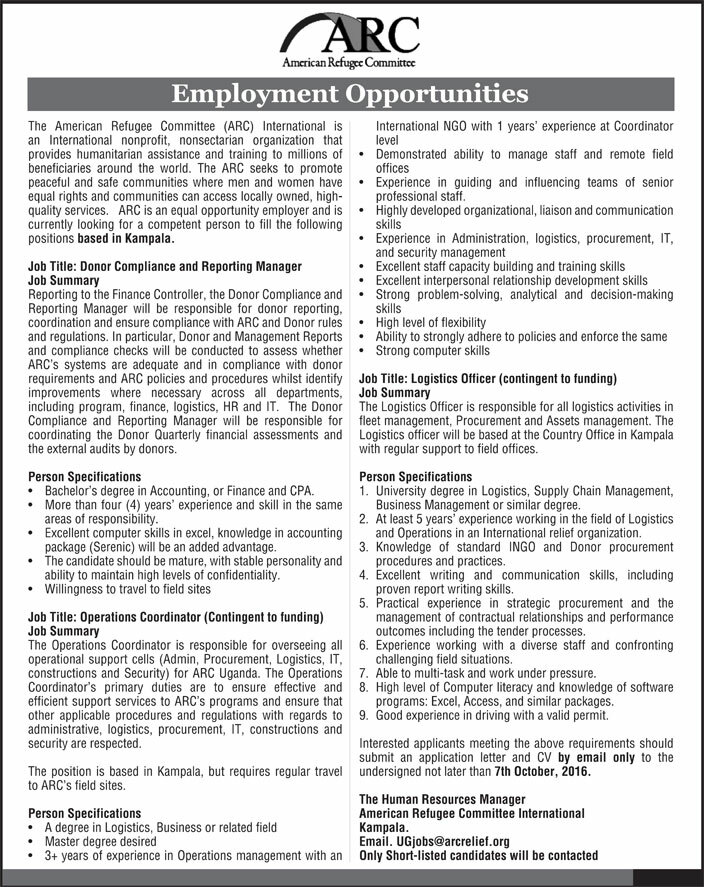 ARC
American Refugee Committee

Employment Opportunities

The American Refugee Committee (ARC) International is an International nonprofit, nonsectarian organization that provides humanitarian assistance and training to millions of beneficiaries around the world. The ARC seeks to promote peaceful and safe communities where men and women have equal rights and communities can access locally owned, high-quality services. ARC is an equal opportunity employer and is currently looking for a competent person to fill the following positions based in Kampala.

Job Title: Donor Compliance and Reporting Manager
Job Summary
Reporting to the Finance Controller, the Donor Compliance and Reporting Manager will be responsible for donor reporting, coordination and ensure compliance with ARC and Donor rules and regulations. In particular, Donor and Management Reports and compliance checks will be conducted to assess whether ARC's systems are adequate and in compliance with donor requirements and ARC policies and procedures whilst identify improvements where necessary across all departments, including program, finance, logistics, HR and IT. The Donor Compliance and Reporting Manager will be responsible for coordinating the Donor Quarterly financial assessments and the external audits by donors.

Person Specifications
• Bachelor's degree in Accounting, or Finance and CPA.
• More than four (4) years' experience and skill in the same areas of responsibility.
• Excellent computer skills in excel, knowledge in accounting package (Serenic) will be an added advantage.
• The candidate should be mature, with stable personality and ability to maintain high levels of confidentiality.
• Willingness to travel to field sites

Job Title: Operations Coordinator (Contingent to funding)
Job Summary
The Operations Coordinator is responsible for overseeing all operational support cells (Admin, Procurement, Logistics, IT, constructions and Security) for ARC Uganda. The Operations Coordinator's primary duties are to ensure effective and efficient support services to ARC's programs and ensure that other applicable procedures and regulations with regards to administrative, logistics, procurement, IT, constructions and security are respected.

The position is based in Kampala, but requires regular travel to ARC's field sites.

Person Specifications
• A degree in Logistics, Business or related field
• Master degree desired
• 3+ years of experience in Operations management with an International NGO with 1 years' experience at Coordinator level
• Demonstrated ability to manage staff and remote field offices
• Experience in guiding and influencing teams of senior professional staff.
• Highly developed organizational, liaison and communication skills
• Experience in Administration, logistics, procurement, IT, and security management
• Excellent staff capacity building and training skills
• Excellent interpersonal relationship development skills
• Strong problem-solving, analytical and decision-making skills
• High level of flexibility
• Ability to strongly adhere to policies and enforce the same
• Strong computer skills

Job Title: Logistics Officer (contingent to funding)
Job Summary
The Logistics Officer is responsible for all logistics activities in fleet management, Procurement and Assets management. The Logistics officer will be based at the Country Office in Kampala with regular support to field offices.

Person Specifications
1. University degree in Logistics, Supply Chain Management, Business Management or similar degree.
2. At least 5 years' experience working in the field of Logistics and Operations in an International relief organization.
3. Knowledge of standard INGO and Donor procurement procedures and practices.
4. Excellent writing and communication skills, including proven report writing skills.
5. Practical experience in strategic procurement and the management of contractual relationships and performance outcomes including the tender processes.
6. Experience working with a diverse staff and confronting challenging field situations.
7. Able to multi-task and work under pressure.
8. High level of Computer literacy and knowledge of software programs: Excel, Access, and similar packages.
9. Good experience in driving with a valid permit.

Interested applicants meeting the above requirements should submit an application letter and CV by email only to the undersigned not later than 7th October, 2016.

The Human Resources Manager
American Refugee Committee International
Kampala.
Email. UGjobs@arcrelief.org
Only Short-listed candidates will be contacted